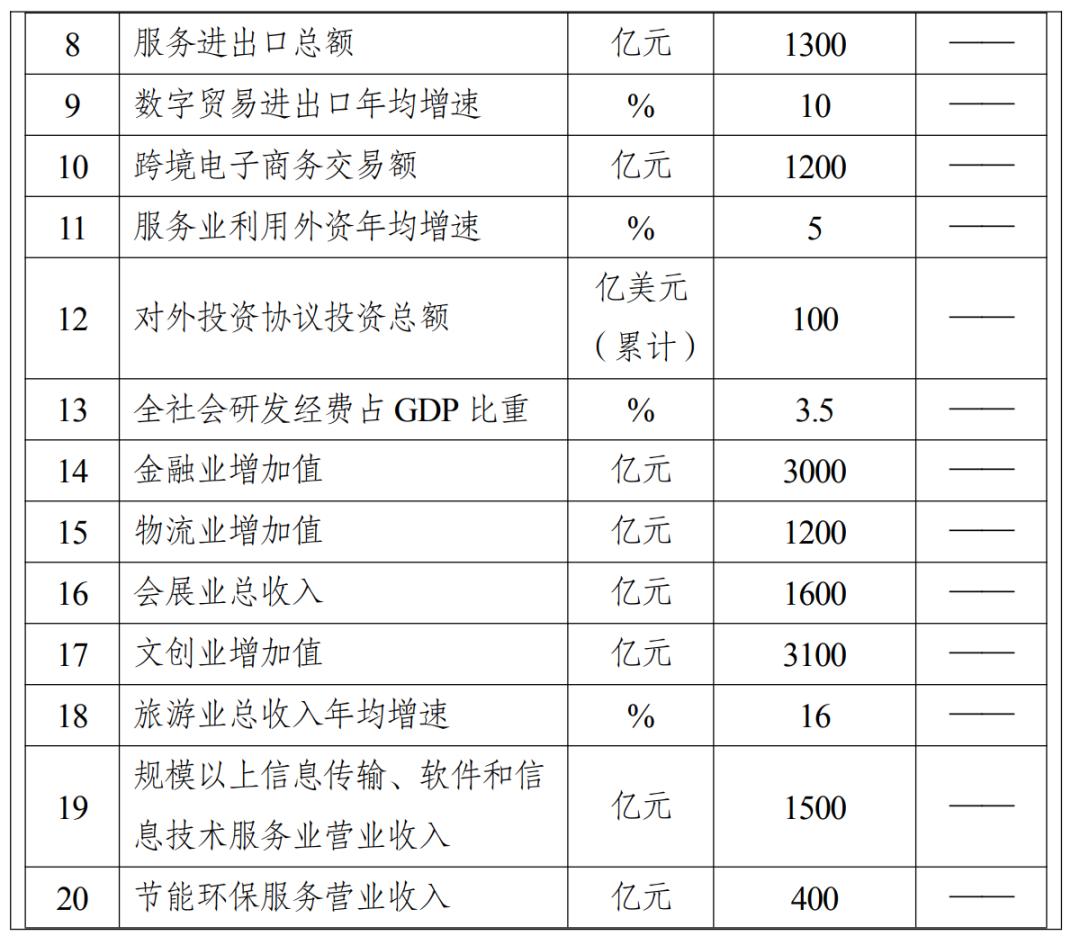 | 8 | 服务进出口总额 | 亿元 | 1300 | —— |
|---|---|---|---|---|
| 9 | 数字贸易进出口年均增速 | % | 10 | —— |
| 10 | 跨境电子商务交易额 | 亿元 | 1200 | —— |
| 11 | 服务业利用外资年均增速 | % | 5 | —— |
| 12 | 对外投资协议投资总额 | 亿美元（累计） | 100 | —— |
| 13 | 全社会研发经费占 GDP 比重 | % | 3.5 | —— |
| 14 | 金融业增加值 | 亿元 | 3000 | —— |
| 15 | 物流业增加值 | 亿元 | 1200 | —— |
| 16 | 会展业总收入 | 亿元 | 1600 | —— |
| 17 | 文创业增加值 | 亿元 | 3100 | —— |
| 18 | 旅游业总收入年均增速 | % | 16 | —— |
| 19 | 规模以上信息传输、软件和信息技术服务业营业收入 | 亿元 | 1500 | —— |
| 20 | 节能环保服务营业收入 | 亿元 | 400 | —— |